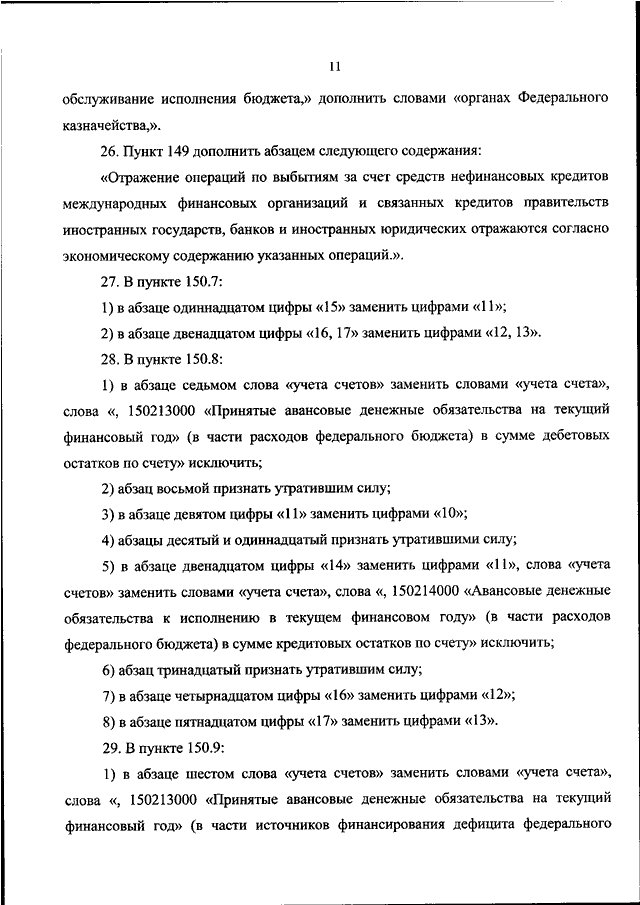 11

обслуживание исполнения бюджета,» дополнить словами «органах Федерального казначейства,».

26. Пункт 149 дополнить абзацем следующего содержания:

«Отражение операций по выбытиям за счет средств нефинансовых кредитов международных финансовых организаций и связанных кредитов правительств иностранных государств, банков и иностранных юридических отражаются согласно экономическому содержанию указанных операций.».

27. В пункте 150.7:

1) в абзаце одиннадцатом цифры «15» заменить цифрами «11»;

2) в абзаце двенадцатом цифры «16, 17» заменить цифрами «12, 13».

28. В пункте 150.8:

1) в абзаце седьмом слова «учета счетов» заменить словами «учета счета», слова «, 150213000 «Принятые авансовые денежные обязательства на текущий финансовый год» (в части расходов федерального бюджета) в сумме дебетовых остатков по счету» исключить;

2) абзац восьмой признать утратившим силу;

3) в абзаце девятом цифры «11» заменить цифрами «10»;

4) абзацы десятый и одиннадцатый признать утратившими силу;

5) в абзаце двенадцатом цифры «14» заменить цифрами «11», слова «учета счетов» заменить словами «учета счета», слова «, 150214000 «Авансовые денежные обязательства к исполнению в текущем финансовом году» (в части расходов федерального бюджета) в сумме кредитовых остатков по счету» исключить;

6) абзац тринадцатый признать утратившим силу;

7) в абзаце четырнадцатом цифры «16» заменить цифрами «12»;

8) в абзаце пятнадцатом цифры «17» заменить цифрами «13».

29. В пункте 150.9:

1) в абзаце шестом слова «учета счетов» заменить словами «учета счета», слова «, 150213000 «Принятые авансовые денежные обязательства на текущий финансовый год» (в части источников финансирования дефицита федерального